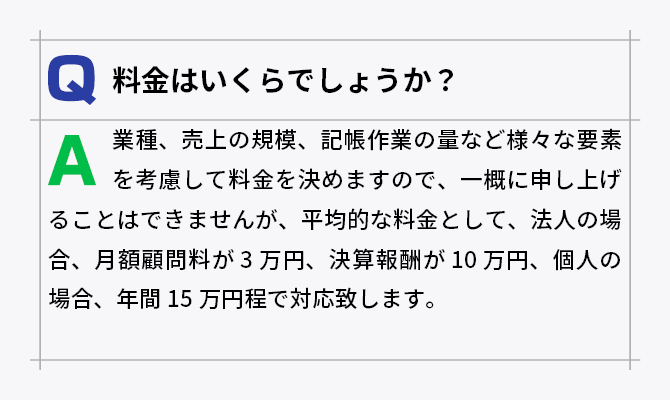 Q 料金はいくらでしょうか？

A 業種、売上の規模、記帳作業の量など様々な要素を考慮して料金を決めますので、一概に申し上げることはできませんが、平均的な料金として、法人の場合、月額顧問料が 3 万円、決算報酬が 10 万円、個人の場合、年間 15 万円程で対応致します。